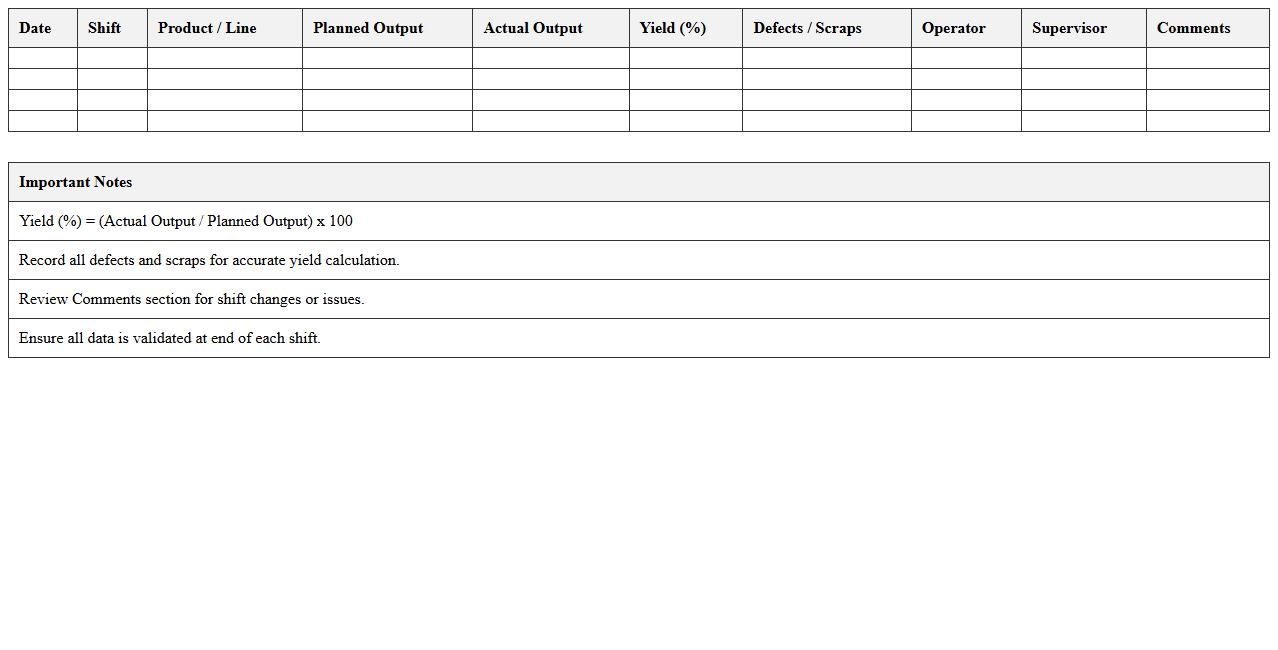 | Date | Shift | Product / Line | Planned Output | Actual Output | Yield (%) | Defects / Scraps | Operator | Supervisor | Comments |
|---|---|---|---|---|---|---|---|---|---|
| | | | | | | | | | |
| | | | | | | | | | |
| | | | | | | | | | |
| | | | | | | | | | |

| Important Notes |
|---|
| Yield (%) = (Actual Output / Planned Output) x 100 |
| Record all defects and scraps for accurate yield calculation. |
| Review Comments section for shift changes or issues. |
| Ensure all data is validated at end of each shift. |